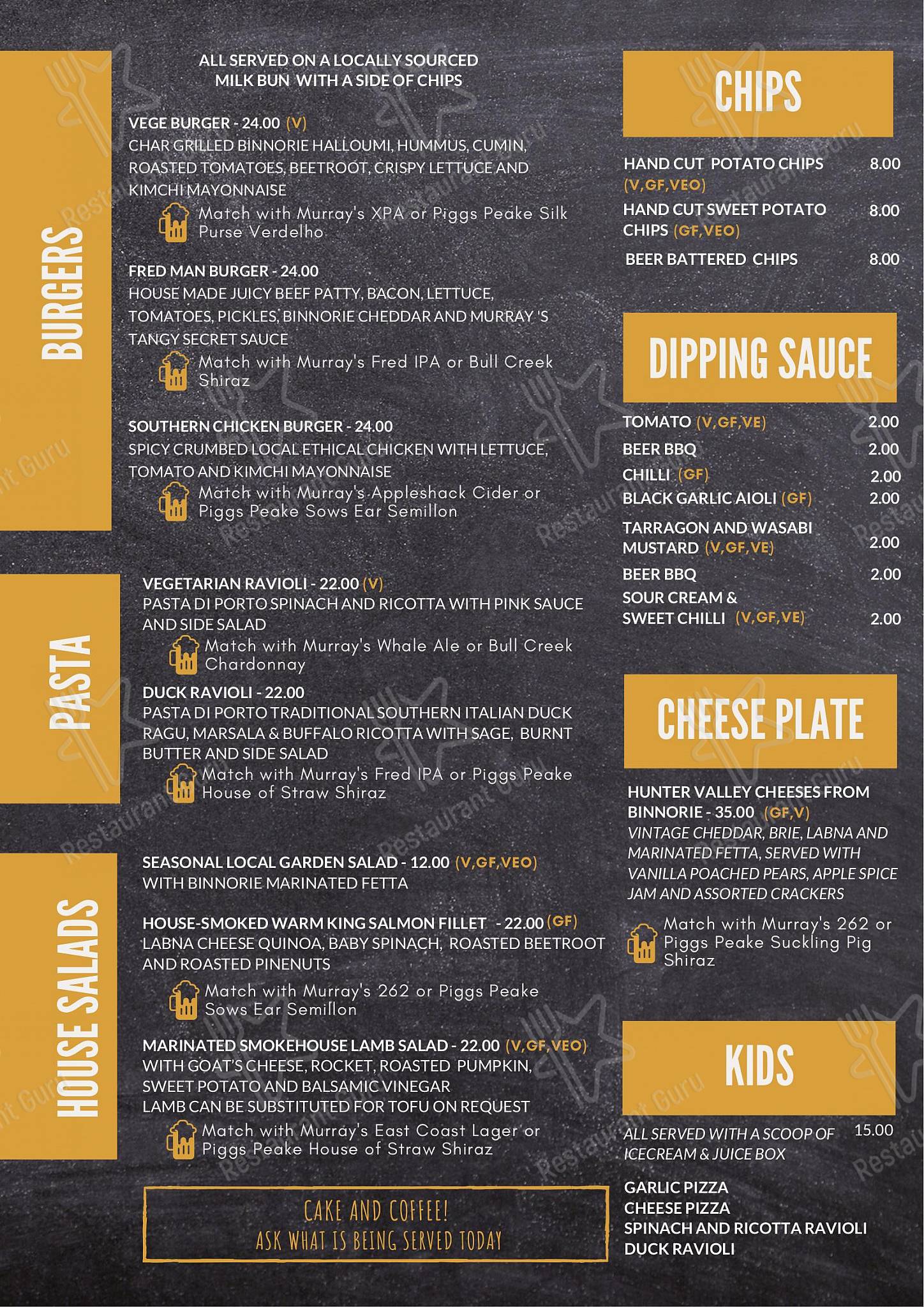 BURGERS

ALL SERVED ON A LOCALLY SOURCED MILK BUN WITH A SIDE OF CHIPS

VEGE BURGER - 24.00 (V)
CHAR GRILLED BINNORIE HALLOUMI, HUMMUS, CUMIN, ROASTED TOMATOES, BEETROOT, CRISPY LETTUCE AND KIMCHI MAYONNAISE
Match with Murray's XPA or Piggs Peake Silk Purse Verdelho

FRED MAN BURGER - 24.00
HOUSE MADE JUICY BEEF PATTY, BACON, LETTUCE, TOMATOES, PICKLES, BINNORIE CHEDDAR AND MURRAY 'S TANGY SECRET SAUCE
Match with Murray's Fred IPA or Bull Creek Shiraz

SOUTHERN CHICKEN BURGER - 24.00
SPICY CRUMBED LOCAL ETHICAL CHICKEN WITH LETTUCE, TOMATO AND KIMCHI MAYONNAISE
Match with Murray's Appleshack Cider or Piggs Peake Sows Ear Semillon

PASTA

VEGETARIAN RAVIOLI - 22.00 (V)
PASTA DI PORTO SPINACH AND RICOTTA WITH PINK SAUCE AND SIDE SALAD
Match with Murray's Whale Ale or Bull Creek Chardonnay

DUCK RAVIOLI - 22.00
PASTA DI PORTO TRADITIONAL SOUTHERN ITALIAN DUCK RAGU, MARSALA & BUFFALO RICOTTA WITH SAGE, BURNT BUTTER AND SIDE SALAD
Match with Murray's Fred IPA or Piggs Peake House of Straw Shiraz

HOUSE SALADS

SEASONAL LOCAL GARDEN SALAD - 12.00 (V,GF,VEO)
WITH BINNORIE MARINATED FETTA

HOUSE-SMOKED WARM KING SALMON FILLET - 22.00 (GF)
LABNA CHEESE QUINOA, BABY SPINACH, ROASTED BEETROOT AND ROASTED PINENUTS
Match with Murray's 262 or Piggs Peake Sows Ear Semillon

MARINATED SMOKEHOUSE LAMB SALAD - 22.00 (V,GF,VEO)
WITH GOAT'S CHEESE, ROCKET, ROASTED PUMPKIN, SWEET POTATO AND BALSAMIC VINEGAR
LAMB CAN BE SUBSTITUTED FOR TOFU ON REQUEST
Match with Murray's East Coast Lager or Piggs Peake House of Straw Shiraz

CAKE AND COFFEE!
ASK WHAT IS BEING SERVED TODAY

CHIPS

HAND CUT POTATO CHIPS (V,GF,VEO) 8.00
HAND CUT SWEET POTATO CHIPS (GF,VEO) 8.00
BEER BATTERED CHIPS 8.00

DIPPING SAUCE

TOMATO (V,GF,VE) 2.00
BEER BBQ 2.00
CHILLI (GF) 2.00
BLACK GARLIC AIOLI (GF) 2.00
TARRAGON AND WASABI MUSTARD (V,GF,VE) 2.00
BEER BBQ 2.00
SOUR CREAM & SWEET CHILLI (V,GF,VE) 2.00

CHEESE PLATE

HUNTER VALLEY CHEESES FROM BINNORIE - 35.00 (GF,V)
VINTAGE CHEDDAR, BRIE, LABNA AND MARINATED FETTA, SERVED WITH VANILLA POACHED PEARS, APPLE SPICE JAM AND ASSORTED CRACKERS
Match with Murray's 262 or Piggs Peake Suckling Pig Shiraz

KIDS

ALL SERVED WITH A SCOOP OF ICECREAM & JUICE BOX 15.00

GARLIC PIZZA
CHEESE PIZZA
SPINACH AND RICOTTA RAVIOLI
DUCK RAVIOLI